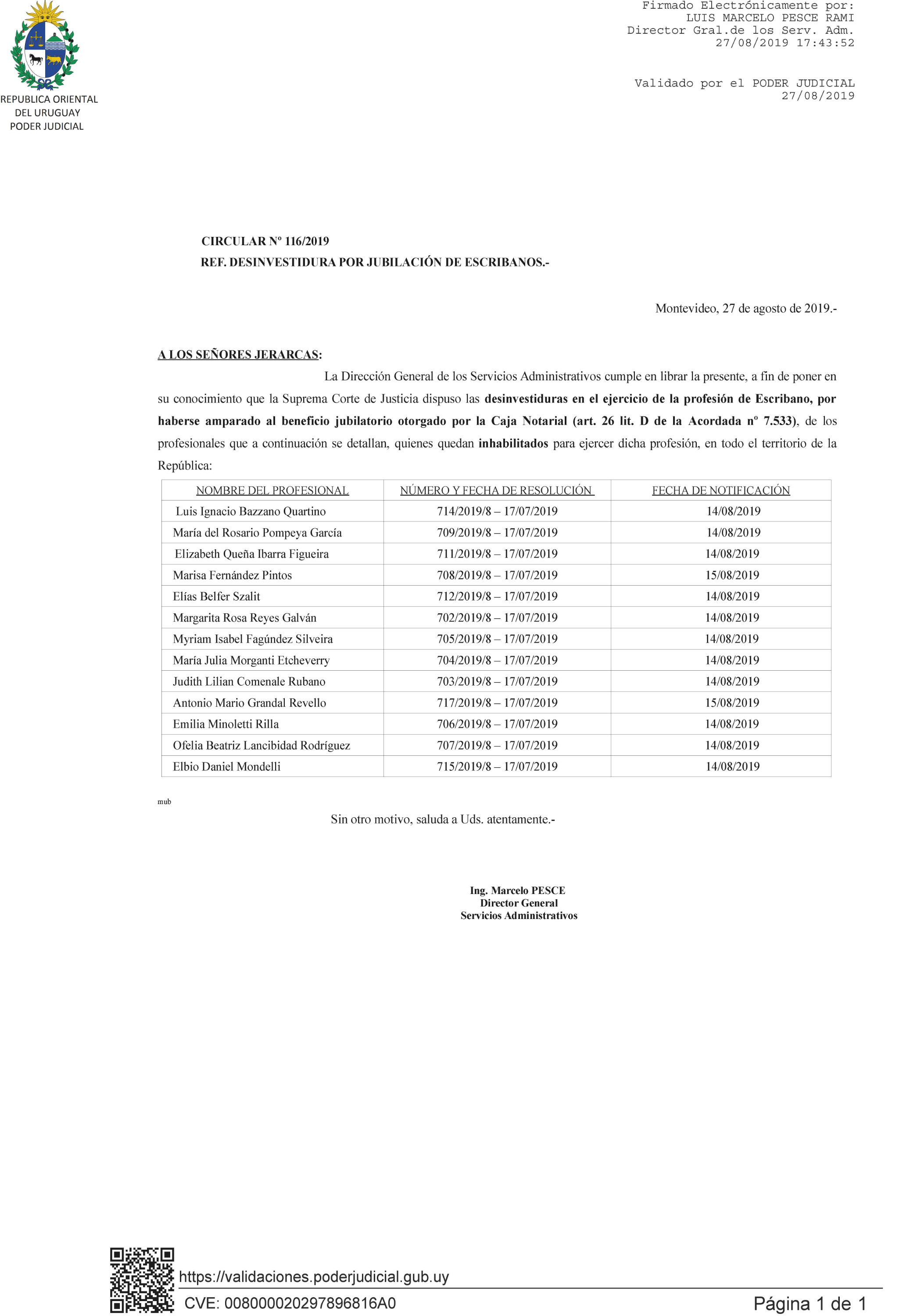 REPUBLICA ORIENTAL DEL URUGUAY
PODER JUDICIAL

Firmado Electrónicamente por:
LUIS MARCELO PESCE RAMI
Director Gral.de los Serv. Adm.
27/08/2019 17:43:52

Validado por el PODER JUDICIAL
27/08/2019

CIRCULAR Nº 116/2019
REF. DESINVESTIDURA POR JUBILACIÓN DE ESCRIBANOS.-

Montevideo, 27 de agosto de 2019.-

A LOS SEÑORES JERARCAS:

La Dirección General de los Servicios Administrativos cumple en librar la presente, a fin de poner en su conocimiento que la Suprema Corte de Justicia dispuso las desinvestiduras en el ejercicio de la profesión de Escribano, por haberse amparado al beneficio jubilatorio otorgado por la Caja Notarial (art. 26 lit. D de la Acordada nº 7.533), de los profesionales que a continuación se detallan, quienes quedan inhabilitados para ejercer dicha profesión, en todo el territorio de la República:

| NOMBRE DEL PROFESIONAL | NÚMERO Y FECHA DE RESOLUCIÓN | FECHA DE NOTIFICACIÓN |
|---|---|---|
| Luis Ignacio Bazzano Quartino | 714/2019/8 – 17/07/2019 | 14/08/2019 |
| María del Rosario Pompeya García | 709/2019/8 – 17/07/2019 | 14/08/2019 |
| Elizabeth Queña Ibarra Figueira | 711/2019/8 – 17/07/2019 | 14/08/2019 |
| Marisa Fernández Pintos | 708/2019/8 – 17/07/2019 | 15/08/2019 |
| Elías Belfer Szalit | 712/2019/8 – 17/07/2019 | 14/08/2019 |
| Margarita Rosa Reyes Galván | 702/2019/8 – 17/07/2019 | 14/08/2019 |
| Myriam Isabel Fagúndez Silveira | 705/2019/8 – 17/07/2019 | 14/08/2019 |
| María Julia Morganti Etcheverry | 704/2019/8 – 17/07/2019 | 14/08/2019 |
| Judith Lilian Comenale Rubano | 703/2019/8 – 17/07/2019 | 14/08/2019 |
| Antonio Mario Grandal Revello | 717/2019/8 – 17/07/2019 | 15/08/2019 |
| Emilia Minoletti Rilla | 706/2019/8 – 17/07/2019 | 14/08/2019 |
| Ofelia Beatriz Lancibidad Rodríguez | 707/2019/8 – 17/07/2019 | 14/08/2019 |
| Elbio Daniel Mondelli | 715/2019/8 – 17/07/2019 | 14/08/2019 |

mub

Sin otro motivo, saluda a Uds. atentamente.-

Ing. Marcelo PESCE
Director General
Servicios Administrativos

https://validaciones.poderjudicial.gub.uy
CVE: 008000020297896816A0
Página 1 de 1